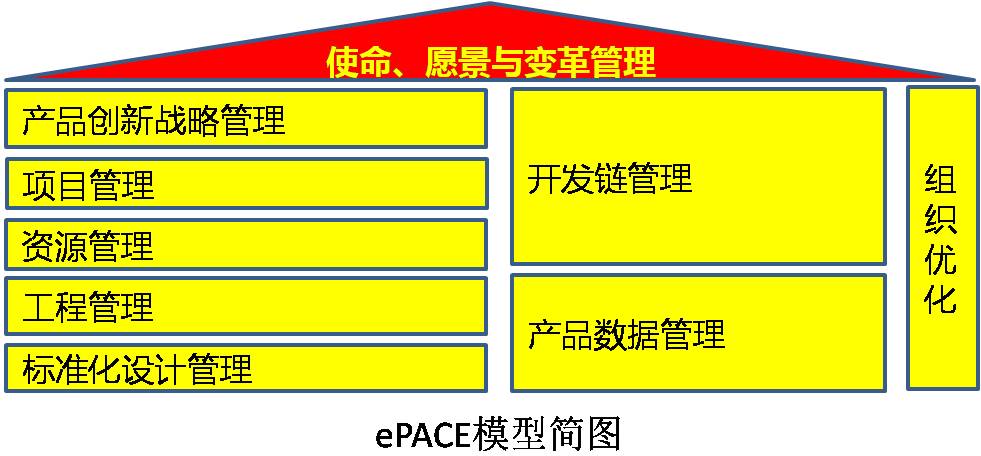 使命、愿景与变革管理

产品创新战略管理

项目管理

资源管理

工程管理

标准化设计管理

开发链管理

产品数据管理

组织优化

ePACE模型简图